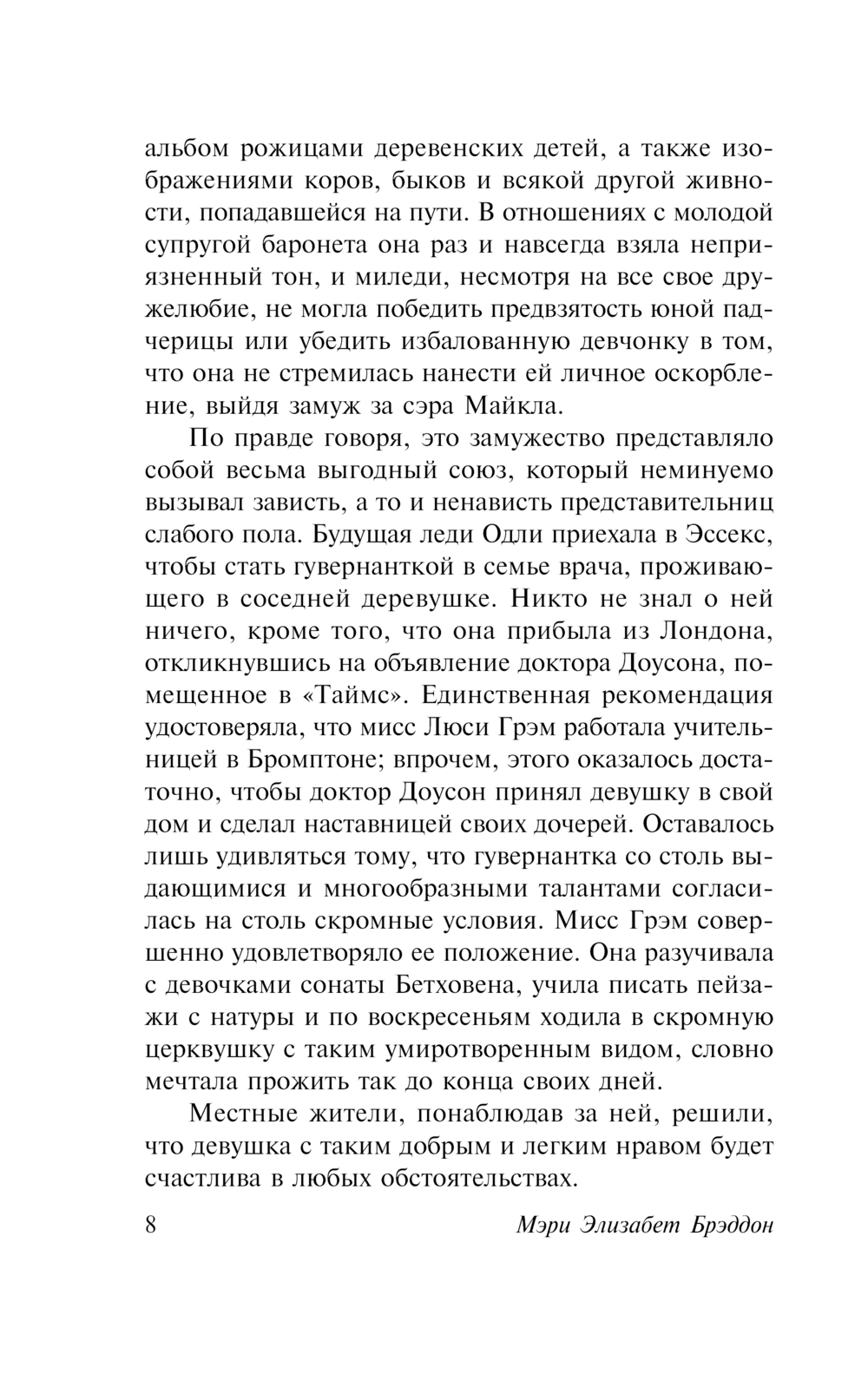 альбом рожицами деревенских детей, а также изображениями коров, быков и всякой другой живности, попадавшейся на пути. В отношениях с молодой супругой баронета она раз и навсегда взяла неприязненный тон, и миледи, несмотря на все свое дружелюбие, не могла победить предвзятость юной падчерицы или убедить избалованную девчонку в том, что она не стремилась нанести ей личное оскорбление, выйдя замуж за сэра Майкла.

По правде говоря, это замужество представляло собой весьма выгодный союз, который неминуемо вызывал зависть, а то и ненависть представительниц слабого пола. Будущая леди Одли приехала в Эссекс, чтобы стать гувернанткой в семье врача, проживающего в соседней деревушке. Никто не знал о ней ничего, кроме того, что она прибыла из Лондона, откликнувшись на объявление доктора Доусона, помещенное в «Таймс». Единственная рекомендация удостоверяла, что мисс Люси Грэм работала учительницей в Бромптоне; впрочем, этого оказалось достаточно, чтобы доктор Доусон принял девушку в свой дом и сделал наставницей своих дочерей. Оставалось лишь удивляться тому, что гувернантка со столь выдающимися и многообразными талантами согласилась на столь скромные условия. Мисс Грэм совершенно удовлетворяло ее положение. Она разучивала с девочками сонаты Бетховена, учила писать пейзажи с натуры и по воскресеньям ходила в скромную церквушку с таким умиротворенным видом, словно мечтала прожить так до конца своих дней.

Местные жители, понаблюдав за ней, решили, что девушка с таким добрым и легким нравом будет счастлива в любых обстоятельствах.

8 Мэри Элизабет Брэддон